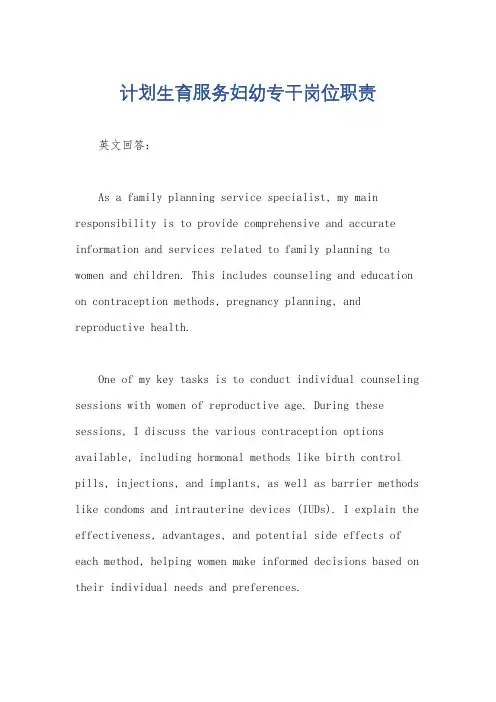 计划生育服务妇幼专干岗位职责

英文回答：

As a family planning service specialist, my main responsibility is to provide comprehensive and accurate information and services related to family planning to women and children. This includes counseling and education on contraception methods, pregnancy planning, and reproductive health.

One of my key tasks is to conduct individual counseling sessions with women of reproductive age. During these sessions, I discuss the various contraception options available, including hormonal methods like birth control pills, injections, and implants, as well as barrier methods like condoms and intrauterine devices (IUDs). I explain the effectiveness, advantages, and potential side effects of each method, helping women make informed decisions based on their individual needs and preferences.